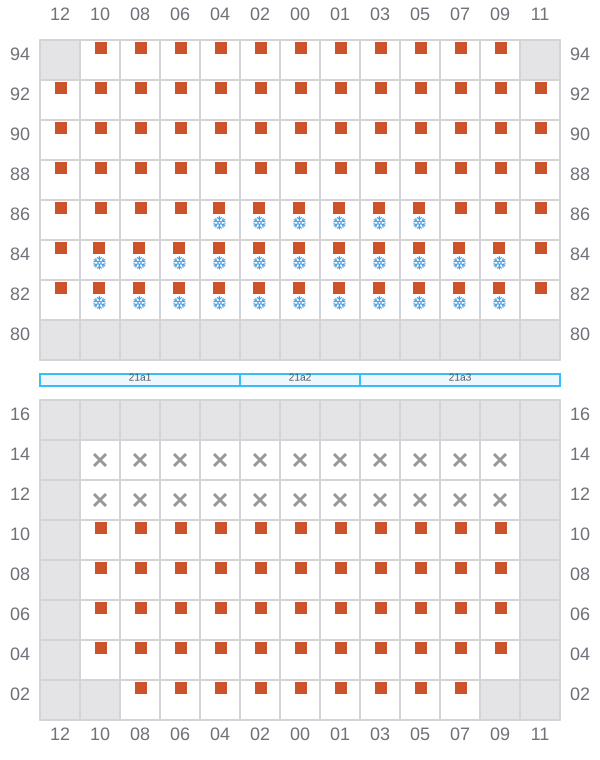 12 10 08 06 04 02 00 01 03 05 07 09 11

94 94
92 92
90 90
88 88
86 86
84 84
82 82
80 80

21a1 21a2 21a3

16 16
14 14
12 12
10 10
08 08
06 06
04 04
02 02

12 10 08 06 04 02 00 01 03 05 07 09 11